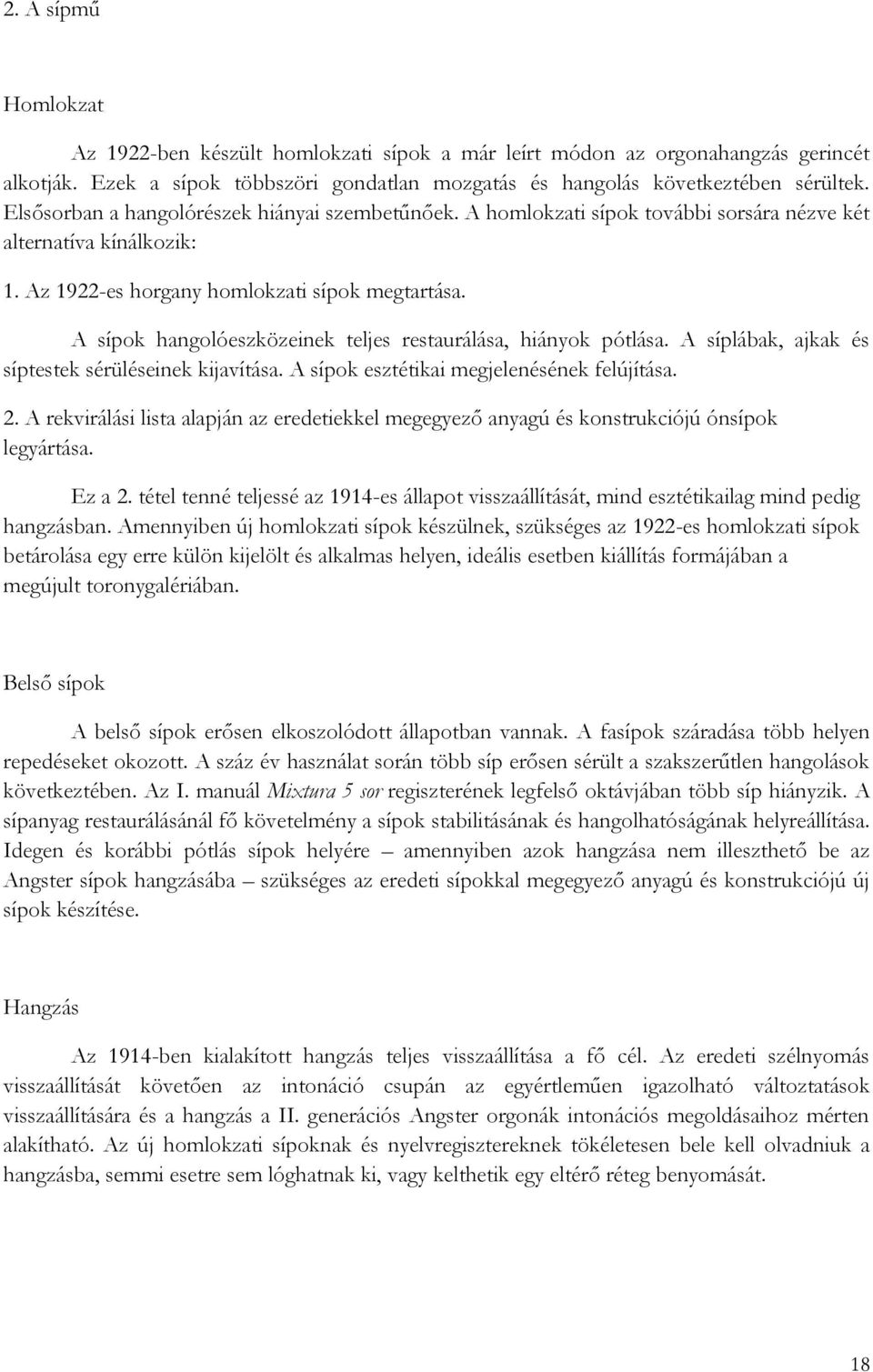 2. A sípmű

Homlokzat

Az 1922-ben készült homlokzati sípok a már leírt módon az orgonahangzás gerincét alkotják. Ezek a sípok többszöri gondatlan mozgatás és hangolás következtében sérültek. Elsősorban a hangolórészek hiányai szembetűnőek. A homlokzati sípok további sorsára nézve két alternatíva kínálkozik:

1. Az 1922-es horgany homlokzati sípok megtartása.

A sípok hangolóeszközeinek teljes restaurálása, hiányok pótlása. A síplábak, ajkak és síptestek sérüléseinek kijavítása. A sípok esztétikai megjelenésének felújítása.

2. A rekvirálási lista alapján az eredetiekkel megegyező anyagú és konstrukciójú ónsípok legyártása.

Ez a 2. tétel tenné teljessé az 1914-es állapot visszaállítását, mind esztétikailag mind pedig hangzásban. Amennyiben új homlokzati sípok készülnek, szükséges az 1922-es homlokzati sípok betárolása egy erre külön kijelölt és alkalmas helyen, ideális esetben kiállítás formájában a megújult toronygalériában.

Belső sípok

A belső sípok erősen elkoszolódott állapotban vannak. A fasípok száradása több helyen repedéseket okozott. A száz év használat során több síp erősen sérült a szakszerűtlen hangolások következtében. Az I. manuál Mixtura 5 sor regiszterének legfelső oktávjában több síp hiányzik. A sípanyag restaurálásánál fő követelmény a sípok stabilitásának és hangolhatóságának helyreállítása. Idegen és korábbi pótlás sípok helyére – amennyiben azok hangzása nem illeszthető be az Angster sípok hangzásába – szükséges az eredeti sípokkal megegyező anyagú és konstrukciójú új sípok készítése.

Hangzás

Az 1914-ben kialakított hangzás teljes visszaállítása a fő cél. Az eredeti szélnyomás visszaállítását követően az intonáció csupán az egyértelműen igazolható változtatások visszaállítására és a hangzás a II. generációs Angster orgonák intonációs megoldásaihoz mérten alakítható. Az új homlokzati sípoknak és nyelvregisztereknek tökéletesen bele kell olvadniuk a hangzásba, semmi esetre sem lóghatnak ki, vagy kelthetik egy eltérő réteg benyomását.

18